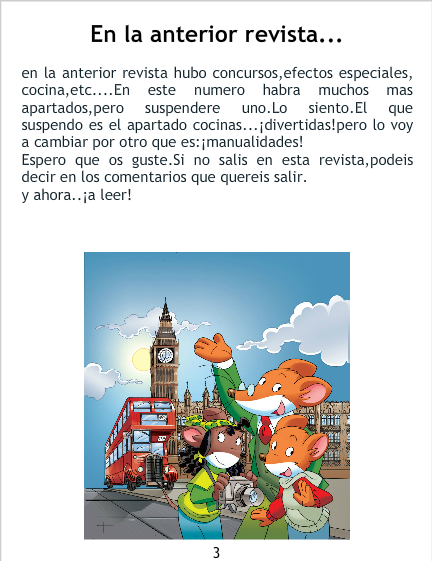 En la anterior revista...

en la anterior revista hubo concursos,efectos especiales, cocina,etc....En este numero habra muchos mas apartados,pero suspendere uno.Lo siento.El que suspendo es el apartado cocinas...¡divertidas!pero lo voy a cambiar por otro que es:¡manualidades!
Espero que os guste.Si no salis en esta revista,podeis decir en los comentarios que quereis salir.
y ahora..¡a leer!

3